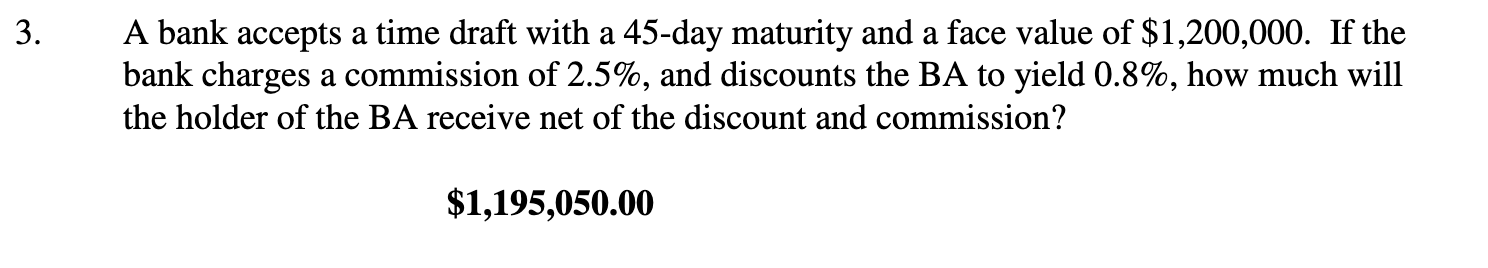 3. A bank accepts a time draft with a 45-day maturity and a face value of \$1,200,000. If the bank charges a commission of 2.5%, and discounts the BA to yield 0.8%, how much will the holder of the BA receive net of the discount and commission?

**\$1,195,050.00**